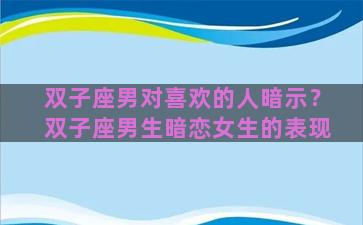 双子座男对喜欢的人暗示?
双子座男生暗恋女生的表现